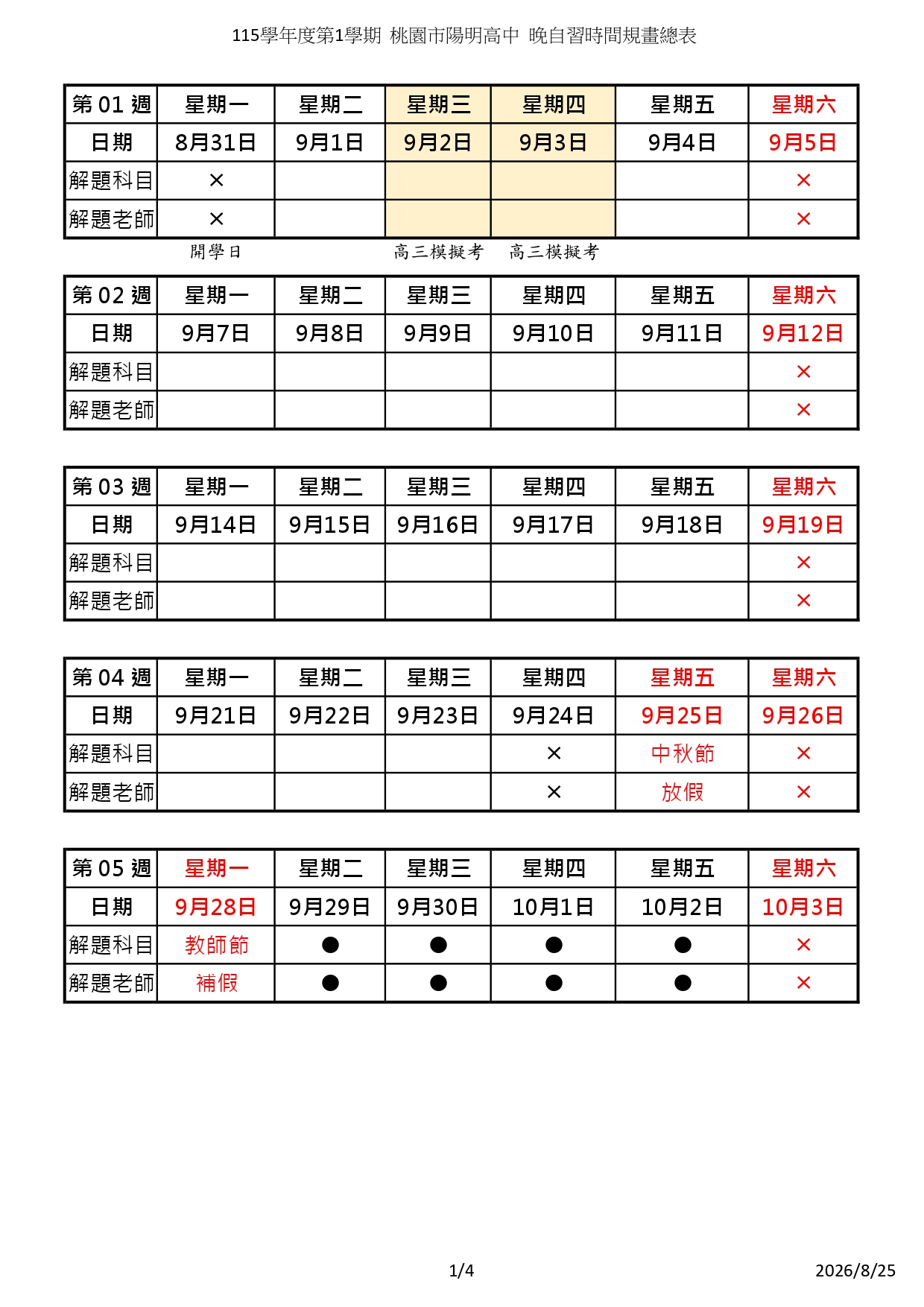 115學年度第1學期 桃園市陽明高中 晚自習時間規畫總表

| 第 01 週 | 星期一 | 星期二 | 星期三 | 星期四 | 星期五 | 星期六 |
|---|---|---|---|---|---|---|
| 日期 | 8月31日 | 9月1日 | 9月2日 | 9月3日 | 9月4日 | 9月5日 |
| 解題科目 | × | | | | | × |
| 解題老師 | × | | | | | × |

開學日　高三模擬考　高三模擬考

| 第 02 週 | 星期一 | 星期二 | 星期三 | 星期四 | 星期五 | 星期六 |
|---|---|---|---|---|---|---|
| 日期 | 9月7日 | 9月8日 | 9月9日 | 9月10日 | 9月11日 | 9月12日 |
| 解題科目 | | | | | | × |
| 解題老師 | | | | | | × |

| 第 03 週 | 星期一 | 星期二 | 星期三 | 星期四 | 星期五 | 星期六 |
|---|---|---|---|---|---|---|
| 日期 | 9月14日 | 9月15日 | 9月16日 | 9月17日 | 9月18日 | 9月19日 |
| 解題科目 | | | | | | × |
| 解題老師 | | | | | | × |

| 第 04 週 | 星期一 | 星期二 | 星期三 | 星期四 | 星期五 | 星期六 |
|---|---|---|---|---|---|---|
| 日期 | 9月21日 | 9月22日 | 9月23日 | 9月24日 | 9月25日 | 9月26日 |
| 解題科目 | | | | × | 中秋節 | × |
| 解題老師 | | | | × | 放假 | × |

| 第 05 週 | 星期一 | 星期二 | 星期三 | 星期四 | 星期五 | 星期六 |
|---|---|---|---|---|---|---|
| 日期 | 9月28日 | 9月29日 | 9月30日 | 10月1日 | 10月2日 | 10月3日 |
| 解題科目 | 教師節 | ● | ● | ● | ● | × |
| 解題老師 | 補假 | ● | ● | ● | ● | × |

1/4　2026/8/25